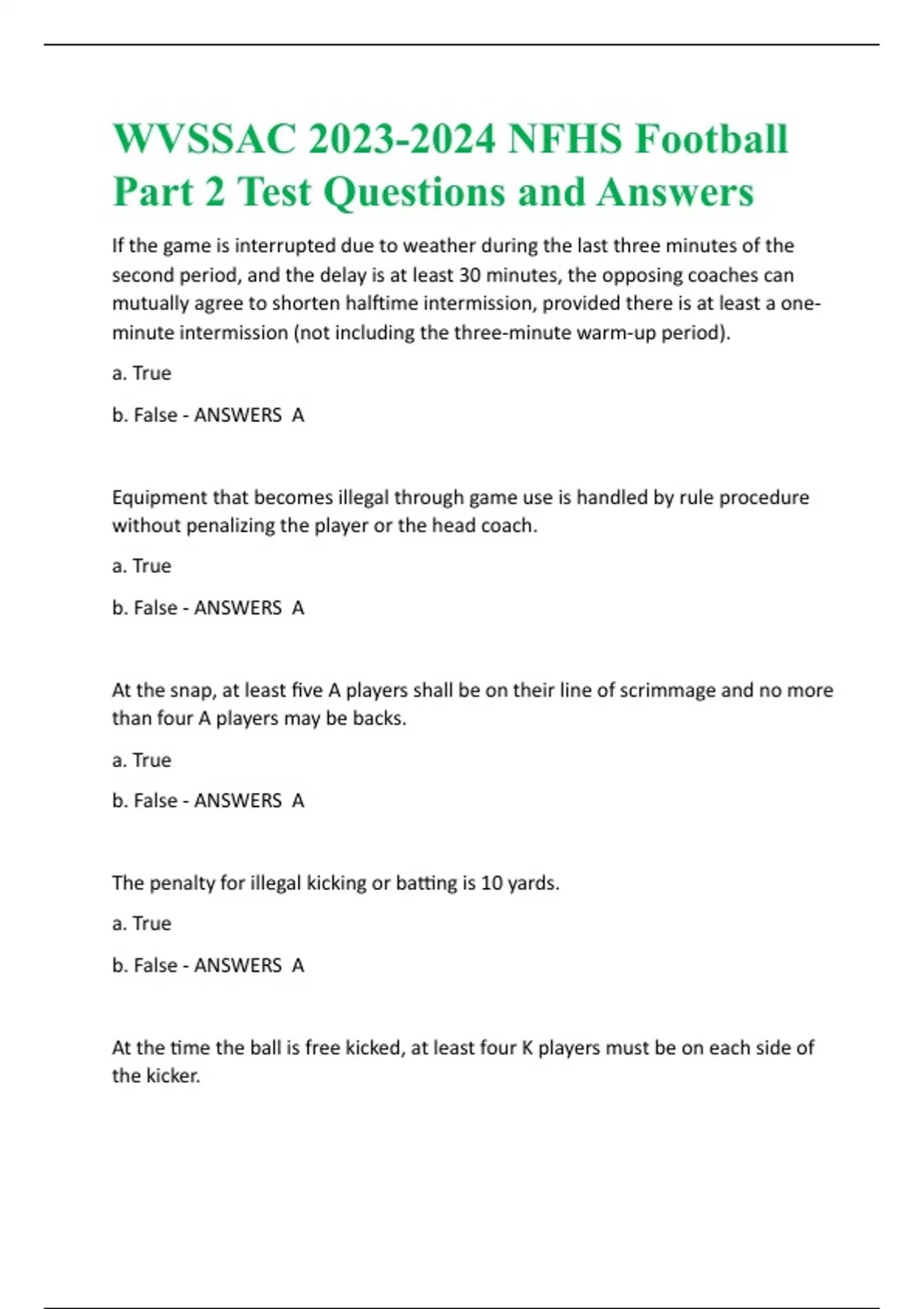 WVSSAC 2023-2024 NFHS Football Part 2 Test Questions and Answers

If the game is interrupted due to weather during the last three minutes of the second period, and the delay is at least 30 minutes, the opposing coaches can mutually agree to shorten halftime intermission, provided there is at least a one-minute intermission (not including the three-minute warm-up period).

a. True

b. False - ANSWERS A

Equipment that becomes illegal through game use is handled by rule procedure without penalizing the player or the head coach.

a. True

b. False - ANSWERS A

At the snap, at least five A players shall be on their line of scrimmage and no more than four A players may be backs.

a. True

b. False - ANSWERS A

The penalty for illegal kicking or batting is 10 yards.

a. True

b. False - ANSWERS A

At the time the ball is free kicked, at least four K players must be on each side of the kicker.